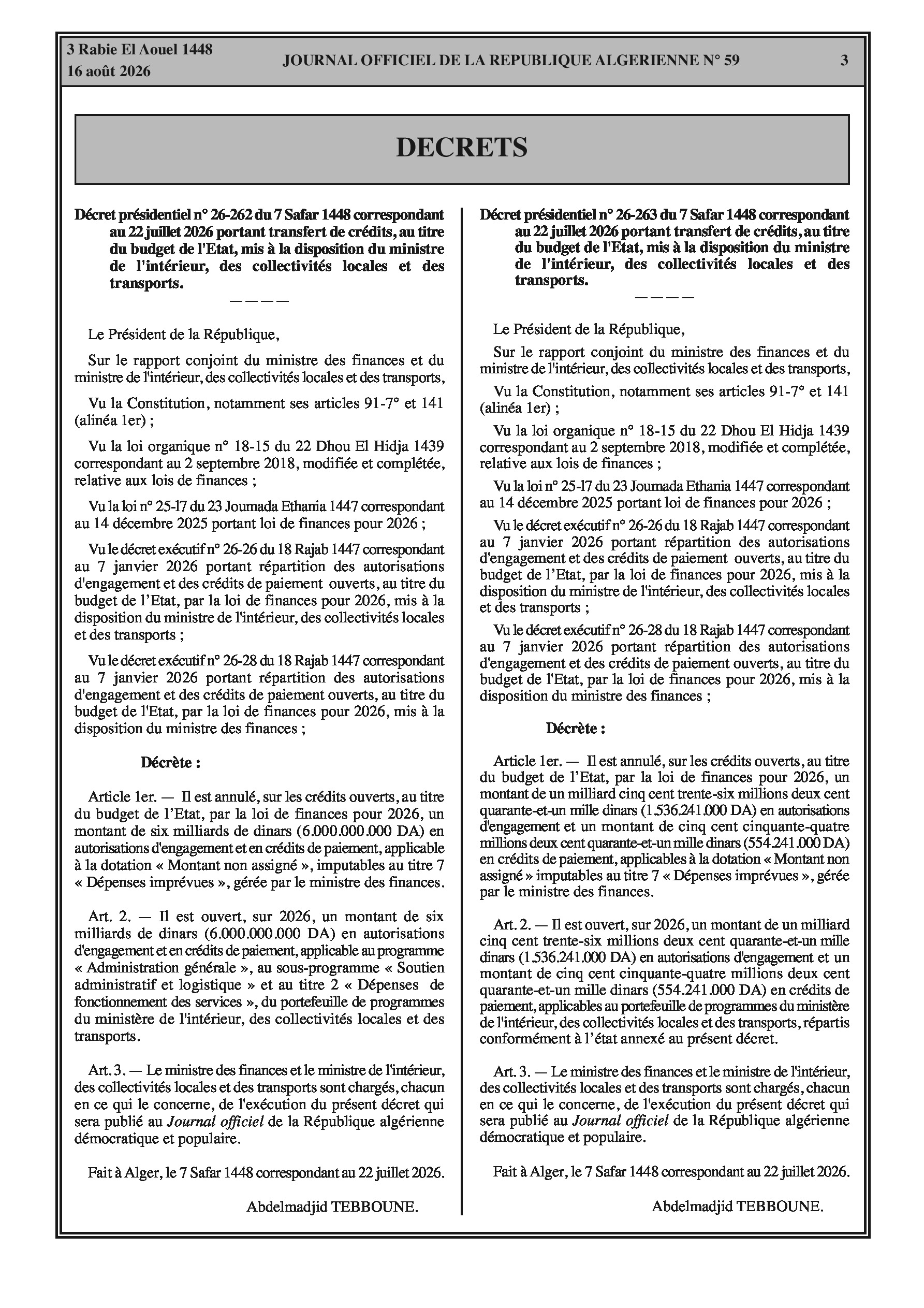 3 Rabie El Aouel 1448
16 août 2026

JOURNAL OFFICIEL DE LA REPUBLIQUE ALGERIENNE N° 59

3

DECRETS

Décret présidentiel n° 26-262 du 7 Safar 1448 correspondant au 22 juillet 2026 portant transfert de crédits, au titre du budget de l'Etat, mis à la disposition du ministre de l'intérieur, des collectivités locales et des transports.

————

Le Président de la République,

Sur le rapport conjoint du ministre des finances et du ministre de l'intérieur, des collectivités locales et des transports,

Vu la Constitution, notamment ses articles 91-7° et 141 (alinéa 1er) ;

Vu la loi organique n° 18-15 du 22 Dhou El Hidja 1439 correspondant au 2 septembre 2018, modifiée et complétée, relative aux lois de finances ;

Vu la loi n° 25-17 du 23 Joumada Ethania 1447 correspondant au 14 décembre 2025 portant loi de finances pour 2026 ;

Vu le décret exécutif n° 26-26 du 18 Rajab 1447 correspondant au 7 janvier 2026 portant répartition des autorisations d'engagement et des crédits de paiement ouverts, au titre du budget de l'Etat, par la loi de finances pour 2026, mis à la disposition du ministre de l'intérieur, des collectivités locales et des transports ;

Vu le décret exécutif n° 26-28 du 18 Rajab 1447 correspondant au 7 janvier 2026 portant répartition des autorisations d'engagement et des crédits de paiement ouverts, au titre du budget de l'Etat, par la loi de finances pour 2026, mis à la disposition du ministre des finances ;

Décrète :

Article 1er. — Il est annulé, sur les crédits ouverts, au titre du budget de l'Etat, par la loi de finances pour 2026, un montant de six milliards de dinars (6.000.000.000 DA) en autorisations d'engagement et en crédits de paiement, applicable à la dotation « Montant non assigné », imputables au titre 7 « Dépenses imprévues », gérée par le ministre des finances.

Art. 2. — Il est ouvert, sur 2026, un montant de six milliards de dinars (6.000.000.000 DA) en autorisations d'engagement et en crédits de paiement, applicable au programme « Administration générale », au sous-programme « Soutien administratif et logistique » et au titre 2 « Dépenses de fonctionnement des services », du portefeuille de programmes du ministère de l'intérieur, des collectivités locales et des transports.

Art. 3. — Le ministre des finances et le ministre de l'intérieur, des collectivités locales et des transports sont chargés, chacun en ce qui le concerne, de l'exécution du présent décret qui sera publié au Journal officiel de la République algérienne démocratique et populaire.

Fait à Alger, le 7 Safar 1448 correspondant au 22 juillet 2026.

Abdelmadjid TEBBOUNE.

Décret présidentiel n° 26-263 du 7 Safar 1448 correspondant au 22 juillet 2026 portant transfert de crédits, au titre du budget de l'Etat, mis à la disposition du ministre de l'intérieur, des collectivités locales et des transports.

————

Le Président de la République,

Sur le rapport conjoint du ministre des finances et du ministre de l'intérieur, des collectivités locales et des transports,

Vu la Constitution, notamment ses articles 91-7° et 141 (alinéa 1er) ;

Vu la loi organique n° 18-15 du 22 Dhou El Hidja 1439 correspondant au 2 septembre 2018, modifiée et complétée, relative aux lois de finances ;

Vu la loi n° 25-17 du 23 Joumada Ethania 1447 correspondant au 14 décembre 2025 portant loi de finances pour 2026 ;

Vu le décret exécutif n° 26-26 du 18 Rajab 1447 correspondant au 7 janvier 2026 portant répartition des autorisations d'engagement et des crédits de paiement ouverts, au titre du budget de l'Etat, par la loi de finances pour 2026, mis à la disposition du ministre de l'intérieur, des collectivités locales et des transports ;

Vu le décret exécutif n° 26-28 du 18 Rajab 1447 correspondant au 7 janvier 2026 portant répartition des autorisations d'engagement et des crédits de paiement ouverts, au titre du budget de l'Etat, par la loi de finances pour 2026, mis à la disposition du ministre des finances ;

Décrète :

Article 1er. — Il est annulé, sur les crédits ouverts, au titre du budget de l'Etat, par la loi de finances pour 2026, un montant de un milliard cinq cent trente-six millions deux cent quarante-et-un mille dinars (1.536.241.000 DA) en autorisations d'engagement et un montant de cinq cent cinquante-quatre millions deux cent quarante-et-un mille dinars (554.241.000 DA) en crédits de paiement, applicables à la dotation « Montant non assigné » imputables au titre 7 « Dépenses imprévues », gérée par le ministre des finances.

Art. 2. — Il est ouvert, sur 2026, un montant de un milliard cinq cent trente-six millions deux cent quarante-et-un mille dinars (1.536.241.000 DA) en autorisations d'engagement et un montant de cinq cent cinquante-quatre millions deux cent quarante-et-un mille dinars (554.241.000 DA) en crédits de paiement, applicables au portefeuille de programmes du ministère de l'intérieur, des collectivités locales et des transports, répartis conformément à l'état annexé au présent décret.

Art. 3. — Le ministre des finances et le ministre de l'intérieur, des collectivités locales et des transports sont chargés, chacun en ce qui le concerne, de l'exécution du présent décret qui sera publié au Journal officiel de la République algérienne démocratique et populaire.

Fait à Alger, le 7 Safar 1448 correspondant au 22 juillet 2026.

Abdelmadjid TEBBOUNE.